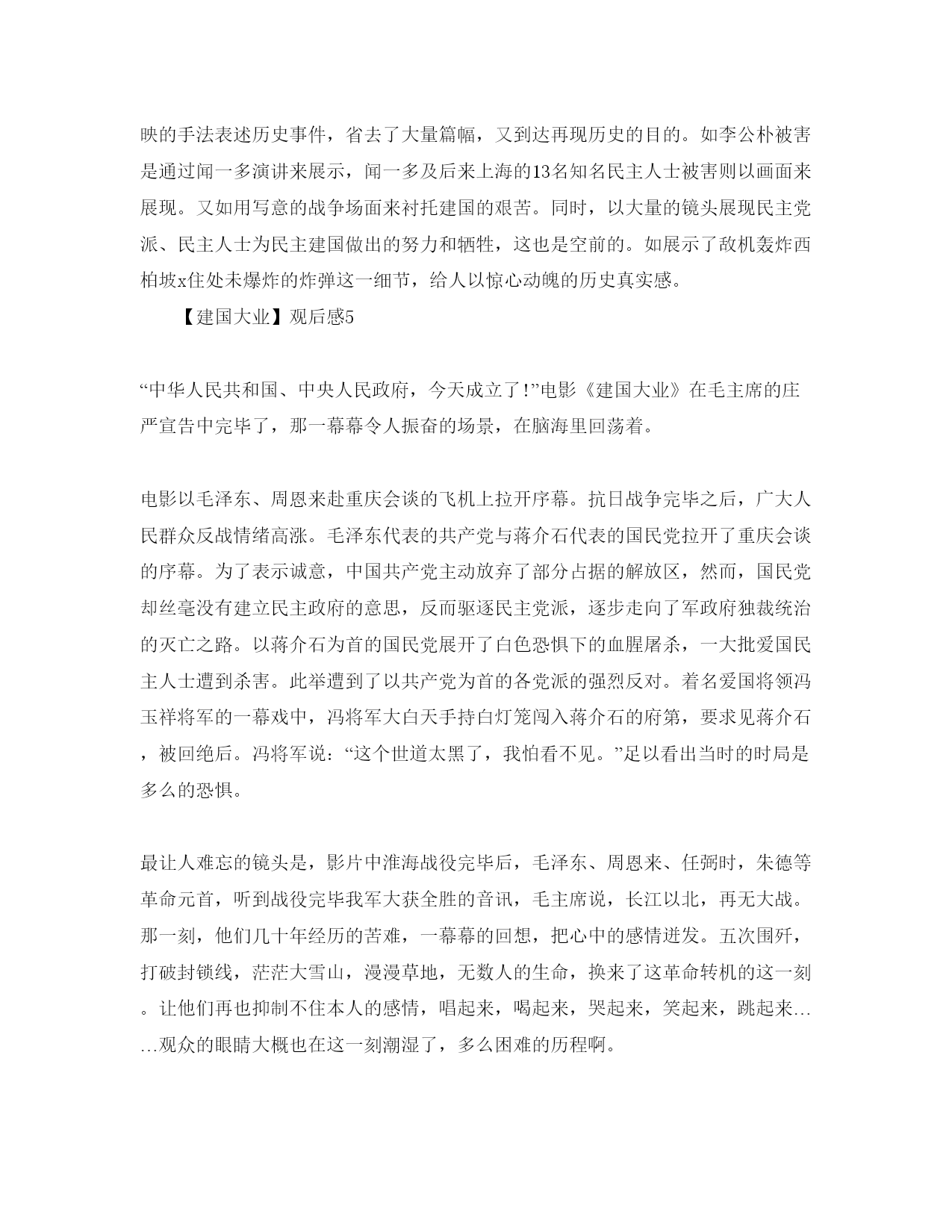 映的手法表述历史事件，省去了大量篇幅，又到达再现历史的目的。如李公朴被害是通过闻一多演讲来展示，闻一多及后来上海的13名知名民主人士被害则以画面来展现。又如用写意的战争场面来衬托建国的艰苦。同时，以大量的镜头展现民主党派、民主人士为民主建国做出的努力和牺牲，这也是空前的。如展示了敌机轰炸西柏坡x住处未爆炸的炸弹这一细节，给人以惊心动魄的历史真实感。

【建国大业】观后感5

“中华人民共和国、中央人民政府，今天成立了!”电影《建国大业》在毛主席的庄严宣告中完毕了，那一幕幕令人振奋的场景，在脑海里回荡着。

电影以毛泽东、周恩来赴重庆会谈的飞机上拉开序幕。抗日战争完毕之后，广大人民群众反战情绪高涨。毛泽东代表的共产党与蒋介石代表的国民党拉开了重庆会谈的序幕。为了表示诚意，中国共产党主动放弃了部分占据的解放区，然而，国民党却丝毫没有建立民主政府的意思，反而驱逐民主党派，逐步走向了军政府独裁统治的灭亡之路。以蒋介石为首的国民党展开了白色恐惧下的血腥屠杀，一大批爱国民主人士遭到杀害。此举遭到了以共产党为首的各党派的强烈反对。着名爱国将领冯玉祥将军的一幕戏中，冯将军大白天手持白灯笼闯入蒋介石的府第，要求见蒋介石，被回绝后。冯将军说：“这个世道太黑了，我怕看不见。”足以看出当时的时局是多么的恐惧。

最让人难忘的镜头是，影片中淮海战役完毕后，毛泽东、周恩来、任弼时，朱德等革命元首，听到战役完毕我军大获全胜的音讯，毛主席说，长江以北，再无大战。那一刻，他们几十年经历的苦难，一幕幕的回想，把心中的感情迸发。五次围歼，打破封锁线，茫茫大雪山，漫漫草地，无数人的生命，换来了这革命转机的这一刻。让他们再也抑制不住本人的感情，唱起来，喝起来，哭起来，笑起来，跳起来……观众的眼睛大概也在这一刻潮湿了，多么困难的历程啊。